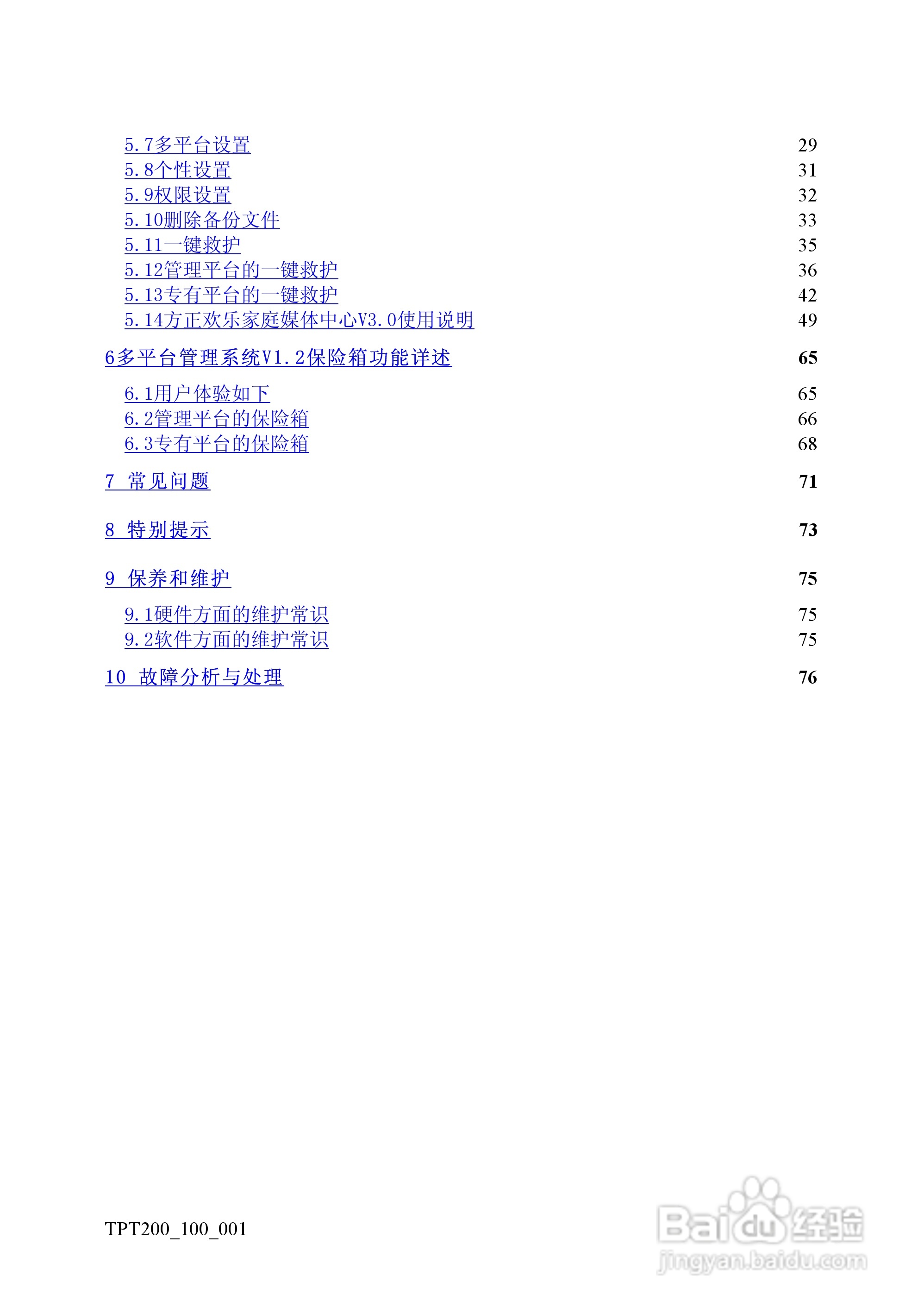 5.7多平台设置 29
5.8个性设置 31
5.9权限设置 32
5.10删除备份文件 33
5.11一键救护 35
5.12管理平台的一键救护 36
5.13专有平台的一键救护 42
5.14方正欢乐家庭媒体中心V3.0使用说明 49

6多平台管理系统V1.2保险箱功能详述 65

6.1用户体验如下 65
6.2管理平台的保险箱 66
6.3专有平台的保险箱 68

7 常见问题 71

8 特别提示 73

9 保养和维护 75

9.1硬件方面的维护常识 75
9.2软件方面的维护常识 75

10 故障分析与处理 76

TPT200_100_001

Baidu经验
jingyan.baidu.com